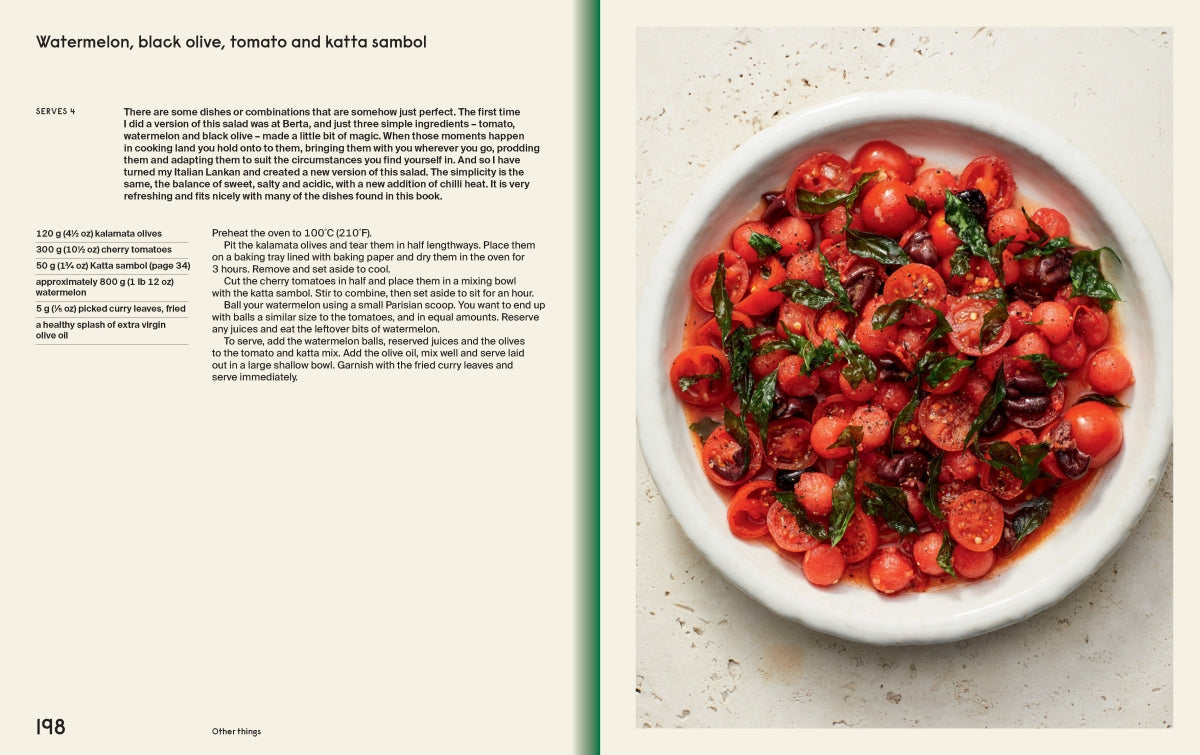 Watermelon, black olive, tomato and katta sambol

SERVES 4

There are some dishes or combinations that are somehow just perfect. The first time I did a version of this salad was at Berta, and just three simple ingredients – tomato, watermelon and black olive – made a little bit of magic. When those moments happen in cooking land you hold onto to them, bringing them with you wherever you go, prodding them and adapting them to suit the circumstances you find yourself in. And so I have turned my Italian Lankan and created a new version of this salad. The simplicity is the same, the balance of sweet, salty and acidic, with a new addition of chilli heat. It is very refreshing and fits nicely with many of the dishes found in this book.

120 g (4½ oz) kalamata olives
300 g (10½ oz) cherry tomatoes
50 g (1¾ oz) Katta sambol (page 34)
approximately 800 g (1 lb 12 oz) watermelon
5 g (⅛ oz) picked curry leaves, fried
a healthy splash of extra virgin olive oil

Preheat the oven to 100°C (210°F).

Pit the kalamata olives and tear them in half lengthways. Place them on a baking tray lined with baking paper and dry them in the oven for 3 hours. Remove and set aside to cool.

Cut the cherry tomatoes in half and place them in a mixing bowl with the katta sambol. Stir to combine, then set aside to sit for an hour.

Ball your watermelon using a small Parisian scoop. You want to end up with balls a similar size to the tomatoes, and in equal amounts. Reserve any juices and eat the leftover bits of watermelon.

To serve, add the watermelon balls, reserved juices and the olives to the tomato and katta mix. Add the olive oil, mix well and serve laid out in a large shallow bowl. Garnish with the fried curry leaves and serve immediately.

198

Other things